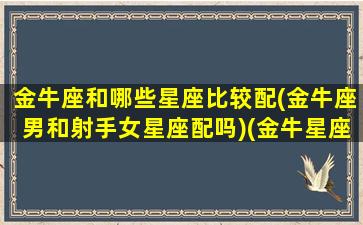 金牛座和哪些星座比较配(金牛座男和射手女星座配吗)(金牛星座